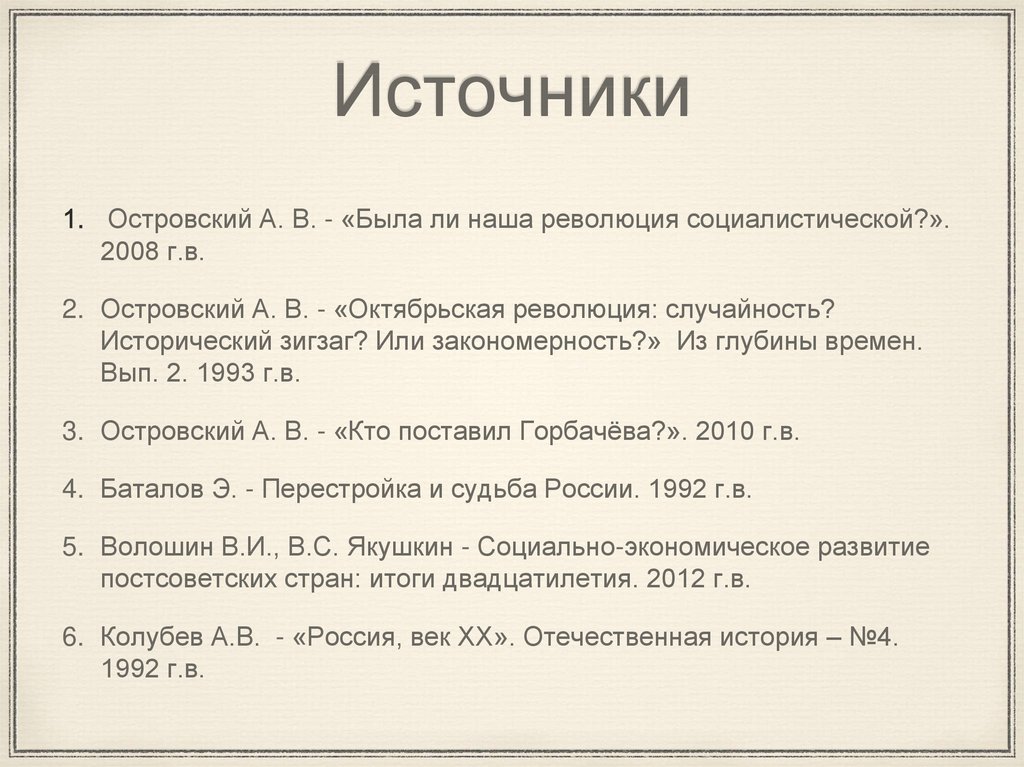 Источники

1. Островский А. В. - «Была ли наша революция социалистической?». 2008 г.в.

2. Островский А. В. - «Октябрьская революция: случайность? Исторический зигзаг? Или закономерность?» Из глубины времен. Вып. 2. 1993 г.в.

3. Островский А. В. - «Кто поставил Горбачёва?». 2010 г.в.

4. Баталов Э. - Перестройка и судьба России. 1992 г.в.

5. Волошин В.И., В.С. Якушкин - Социально-экономическое развитие постсоветских стран: итоги двадцатилетия. 2012 г.в.

6. Колубев А.В. - «Россия, век XX». Отечественная история – №4. 1992 г.в.